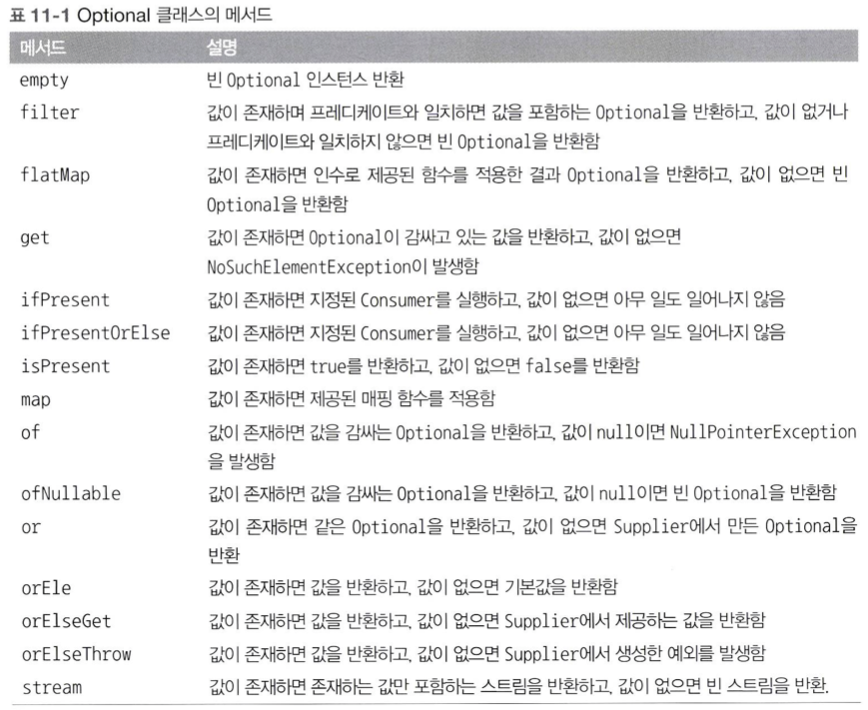 표 11-1 Optional 클래스의 메서드

| 메서드 | 설명 |
|---|---|
| empty | 빈 Optional 인스턴스 반환 |
| filter | 값이 존재하며 프레디케이트와 일치하면 값을 포함하는 Optional을 반환하고, 값이 없거나 프레디케이트와 일치하지 않으면 빈 Optional을 반환함 |
| flatMap | 값이 존재하면 인수로 제공된 함수를 적용한 결과 Optional을 반환하고, 값이 없으면 빈 Optional을 반환함 |
| get | 값이 존재하면 Optional이 감싸고 있는 값을 반환하고, 값이 없으면 NoSuchElementException이 발생함 |
| ifPresent | 값이 존재하면 지정된 Consumer를 실행하고, 값이 없으면 아무 일도 일어나지 않음 |
| ifPresentOrElse | 값이 존재하면 지정된 Consumer를 실행하고, 값이 없으면 아무 일도 일어나지 않음 |
| isPresent | 값이 존재하면 true를 반환하고, 값이 없으면 false를 반환함 |
| map | 값이 존재하면 제공된 매핑 함수를 적용함 |
| of | 값이 존재하면 값을 감싸는 Optional을 반환하고, 값이 null이면 NullPointerException을 발생함 |
| ofNullable | 값이 존재하면 값을 감싸는 Optional을 반환하고, 값이 null이면 빈 Optional을 반환함 |
| or | 값이 존재하면 같은 Optional을 반환하고, 값이 없으면 Supplier에서 만든 Optional을 반환 |
| orEle | 값이 존재하면 값을 반환하고, 값이 없으면 기본값을 반환함 |
| orElseGet | 값이 존재하면 값을 반환하고, 값이 없으면 Supplier에서 제공하는 값을 반환함 |
| orElseThrow | 값이 존재하면 값을 반환하고, 값이 없으면 Supplier에서 생성한 예외를 발생함 |
| stream | 값이 존재하면 존재하는 값만 포함하는 스트림을 반환하고, 값이 없으면 빈 스트림을 반환. |